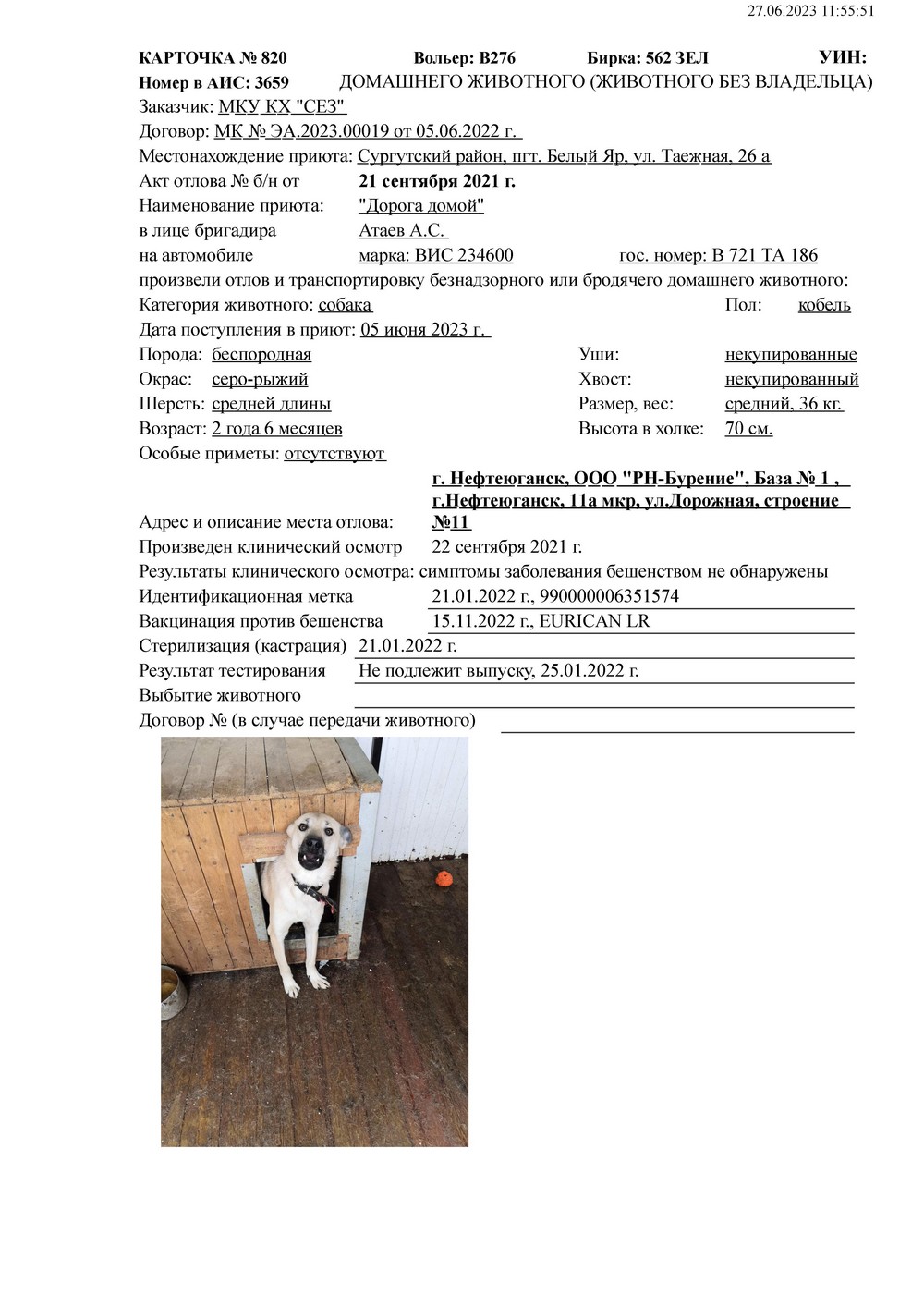 27.06.2023 11:55:51

КАРТОЧКА № 820 Вольер: В276 Бирка: 562 ЗЕЛ УИН:
Номер в АИС: 3659 ДОМАШНЕГО ЖИВОТНОГО (ЖИВОТНОГО БЕЗ ВЛАДЕЛЬЦА)
Заказчик: МКУ КХ "СЕЗ"
Договор: МК № ЭА.2023.00019 от 05.06.2022 г.
Местонахождение приюта: Сургутский район, пгт. Белый Яр, ул. Таежная, 26 а
Акт отлова № б/н от 21 сентября 2021 г.
Наименование приюта: "Дорога домой"
в лице бригадира Атаев А.С.
на автомобиле марка: ВИС 234600 гос. номер: В 721 ТА 186
произвели отлов и транспортировку безнадзорного или бродячего домашнего животного:
Категория животного: собака Пол: кобель
Дата поступления в приют: 05 июня 2023 г.
Порода: беспородная Уши: некупированные
Окрас: серо-рыжий Хвост: некупированный
Шерсть: средней длины Размер, вес: средний, 36 кг.
Возраст: 2 года 6 месяцев Высота в холке: 70 см.
Особые приметы: отсутствуют
Адрес и описание места отлова: г. Нефтеюганск, ООО "РН-Бурение", База № 1 , г.Нефтеюганск, 11а мкр, ул.Дорожная, строение №11
Произведен клинический осмотр 22 сентября 2021 г.
Результаты клинического осмотра: симптомы заболевания бешенством не обнаружены
Идентификационная метка 21.01.2022 г., 990000006351574
Вакцинация против бешенства 15.11.2022 г., EURICAN LR
Стерилизация (кастрация) 21.01.2022 г.
Результат тестирования Не подлежит выпуску, 25.01.2022 г.
Выбытие животного
Договор № (в случае передачи животного)